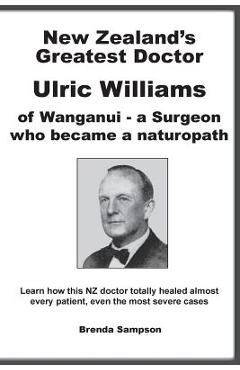 New Zealand's Greatest Doctor

Ulric Williams

of Wanganui - a Surgeon who became a naturopath

Learn how this NZ doctor totally healed almost every patient, even the most severe cases

Brenda Sampson